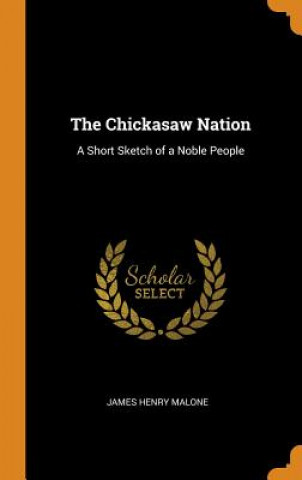 The Chickasaw Nation

A Short Sketch of a Noble People

Scholar
SELECT

JAMES HENRY MALONE